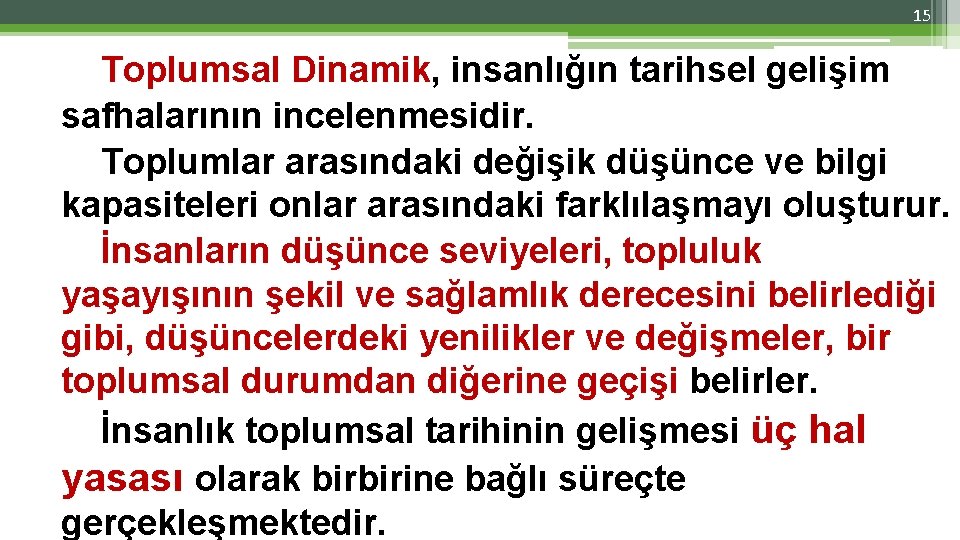 15

Toplumsal Dinamik, insanlığın tarihsel gelişim safhalarının incelenmesidir.

Toplumlar arasındaki değişik düşünce ve bilgi kapasiteleri onlar arasındaki farklılaşmayı oluşturur.

İnsanların düşünce seviyeleri, topluluk yaşayışının şekil ve sağlamlık derecesini belirlediği gibi, düşüncelerdeki yenilikler ve değişmeler, bir toplumsal durumdan diğerine geçişi belirler.

İnsanlık toplumsal tarihinin gelişmesi üç hal yasası olarak birbirine bağlı süreçte gerçekleşmektedir.